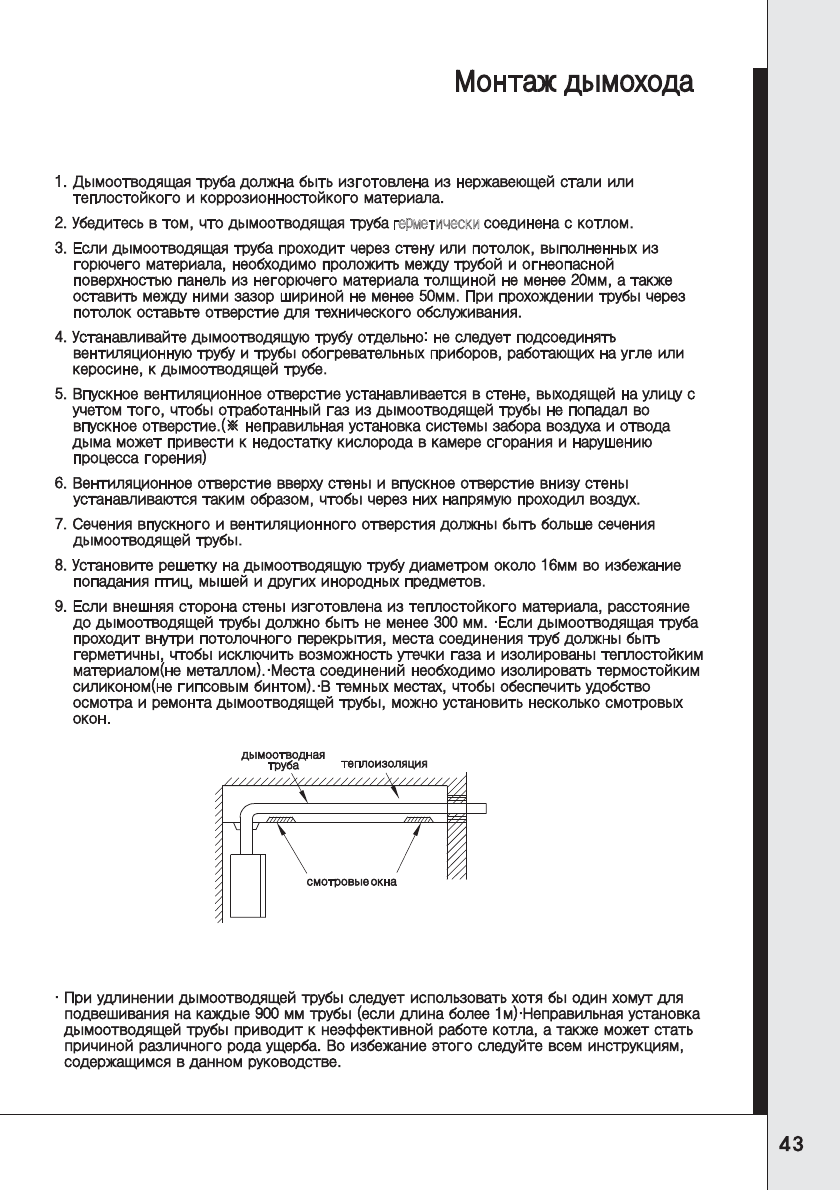 Монтаж дымохода

1. Дымоотводящая труба должна быть изготовлена из нержавеющей стали или теплостойкого и коррозионностойкого материала.

2. Убедитесь в том, что дымоотводящая труба герметически соединена с котлом.

3. Если дымоотводящая труба проходит через стену или потолок, выполненных из горючего материала, необходимо проложить между трубой и огнеопасной поверхностью панель из негорючего материала толщиной не менее 20мм, а также оставить между ними зазор шириной не менее 50мм. При прохождении трубы через потолок оставьте отверстие для технического обслуживания.

4. Устанавливайте дымоотводящую трубу отдельно: не следует подсоединять вентиляционную трубу и трубы обогревательных приборов, работающих на угле или керосине, к дымоотводящей трубе.

5. Впускное вентиляционное отверстие устанавливается в стене, выходящей на улицу с учетом того, чтобы отработанный газ из дымоотводящей трубы не попадал во впускное отверстие.(※ неправильная установка системы забора воздуха и отвода дыма может привести к недостатку кислорода в камере сгорания и нарушению процесса горения)

6. Вентиляционное отверстие вверху стены и впускное отверстие внизу стены устанавливаются таким образом, чтобы через них напрямую проходил воздух.

7. Сечения впускного и вентиляционного отверстия должны быть больше сечения дымоотводящей трубы.

8. Установите решетку на дымоотводящую трубу диаметром около 16мм во избежание попадания птиц, мышей и других инородных предметов.

9. Если внешняя сторона стены изготовлена из теплостойкого материала, расстояние до дымоотводящей трубы должно быть не менее 300 мм. ·Если дымоотводящая труба проходит внутри потолочного перекрытия, места соединения труб должны быть герметичны, чтобы исключить возможность утечки газа и изолированы теплостойким материалом(не металлом).·Места соединений необходимо изолировать термостойким силиконом(не гипсовым бинтом).·В темных местах, чтобы обеспечить удобство осмотра и ремонта дымоотводящей трубы, можно установить несколько смотровых окон.

дымоотводная труба
теплоизоляция
смотровые окна

· При удлинении дымоотводящей трубы следует использовать хотя бы один хомут для подвешивания на каждые 900 мм трубы (если длина более 1м)·Неправильная установка дымоотводящей трубы приводит к неэффективной работе котла, а также может стать причиной различного рода ущерба. Во избежание этого следуйте всем инструкциям, содержащимся в данном руководстве.

43